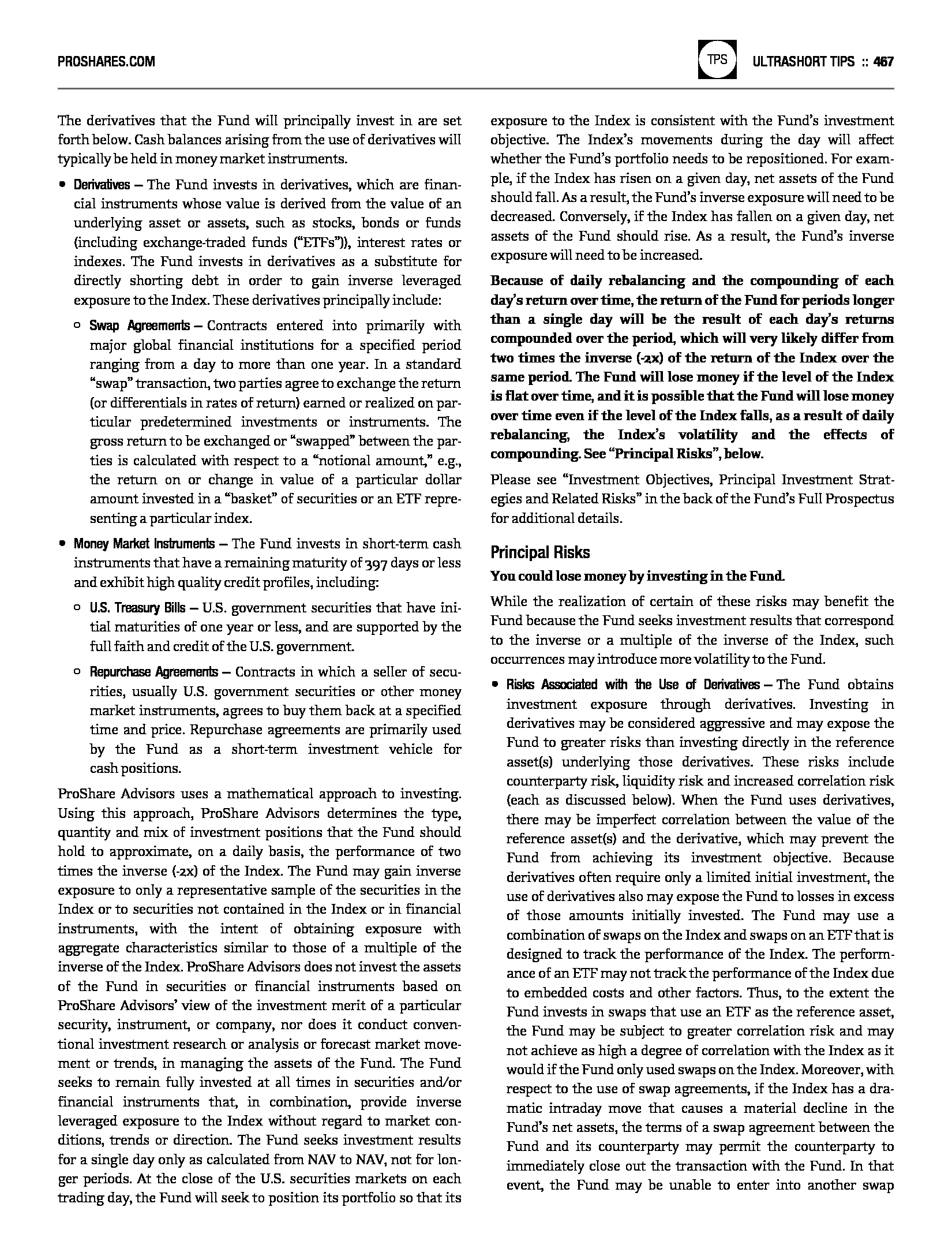 PROSHARES.COM

TPS

ULTRASHORT TIPS :: 467

The derivatives that the Fund will principally invest in are set forth below. Cash balances arising from the use of derivatives will typically be held in money market instruments.

• Derivatives – The Fund invests in derivatives, which are financial instruments whose value is derived from the value of an underlying asset or assets, such as stocks, bonds or funds (including exchange-traded funds ("ETFs")), interest rates or indexes. The Fund invests in derivatives as a substitute for directly shorting debt in order to gain inverse leveraged exposure to the Index. These derivatives principally include:

○ Swap Agreements – Contracts entered into primarily with major global financial institutions for a specified period ranging from a day to more than one year. In a standard "swap" transaction, two parties agree to exchange the return (or differentials in rates of return) earned or realized on particular predetermined investments or instruments. The gross return to be exchanged or "swapped" between the parties is calculated with respect to a "notional amount," e.g., the return on or change in value of a particular dollar amount invested in a "basket" of securities or an ETF representing a particular index.

• Money Market Instruments – The Fund invests in short-term cash instruments that have a remaining maturity of 397 days or less and exhibit high quality credit profiles, including:

○ U.S. Treasury Bills – U.S. government securities that have initial maturities of one year or less, and are supported by the full faith and credit of the U.S. government.

○ Repurchase Agreements – Contracts in which a seller of securities, usually U.S. government securities or other money market instruments, agrees to buy them back at a specified time and price. Repurchase agreements are primarily used by the Fund as a short-term investment vehicle for cash positions.

ProShare Advisors uses a mathematical approach to investing. Using this approach, ProShare Advisors determines the type, quantity and mix of investment positions that the Fund should hold to approximate, on a daily basis, the performance of two times the inverse (-2x) of the Index. The Fund may gain inverse exposure to only a representative sample of the securities in the Index or to securities not contained in the Index or in financial instruments, with the intent of obtaining exposure with aggregate characteristics similar to those of a multiple of the inverse of the Index. ProShare Advisors does not invest the assets of the Fund in securities or financial instruments based on ProShare Advisors' view of the investment merit of a particular security, instrument, or company, nor does it conduct conventional investment research or analysis or forecast market movement or trends, in managing the assets of the Fund. The Fund seeks to remain fully invested at all times in securities and/or financial instruments that, in combination, provide inverse leveraged exposure to the Index without regard to market conditions, trends or direction. The Fund seeks investment results for a single day only as calculated from NAV to NAV, not for longer periods. At the close of the U.S. securities markets on each trading day, the Fund will seek to position its portfolio so that its exposure to the Index is consistent with the Fund's investment objective. The Index's movements during the day will affect whether the Fund's portfolio needs to be repositioned. For example, if the Index has risen on a given day, net assets of the Fund should fall. As a result, the Fund's inverse exposure will need to be decreased. Conversely, if the Index has fallen on a given day, net assets of the Fund should rise. As a result, the Fund's inverse exposure will need to be increased.

Because of daily rebalancing and the compounding of each day's return over time, the return of the Fund for periods longer than a single day will be the result of each day's returns compounded over the period, which will very likely differ from two times the inverse (-2x) of the return of the Index over the same period. The Fund will lose money if the level of the Index is flat over time, and it is possible that the Fund will lose money over time even if the level of the Index falls, as a result of daily rebalancing, the Index's volatility and the effects of compounding. See "Principal Risks", below.

Please see "Investment Objectives, Principal Investment Strategies and Related Risks" in the back of the Fund's Full Prospectus for additional details.

Principal Risks

You could lose money by investing in the Fund.

While the realization of certain of these risks may benefit the Fund because the Fund seeks investment results that correspond to the inverse or a multiple of the inverse of the Index, such occurrences may introduce more volatility to the Fund.

• Risks Associated with the Use of Derivatives – The Fund obtains investment exposure through derivatives. Investing in derivatives may be considered aggressive and may expose the Fund to greater risks than investing directly in the reference asset(s) underlying those derivatives. These risks include counterparty risk, liquidity risk and increased correlation risk (each as discussed below). When the Fund uses derivatives, there may be imperfect correlation between the value of the reference asset(s) and the derivative, which may prevent the Fund from achieving its investment objective. Because derivatives often require only a limited initial investment, the use of derivatives also may expose the Fund to losses in excess of those amounts initially invested. The Fund may use a combination of swaps on the Index and swaps on an ETF that is designed to track the performance of the Index. The performance of an ETF may not track the performance of the Index due to embedded costs and other factors. Thus, to the extent the Fund invests in swaps that use an ETF as the reference asset, the Fund may be subject to greater correlation risk and may not achieve as high a degree of correlation with the Index as it would if the Fund only used swaps on the Index. Moreover, with respect to the use of swap agreements, if the Index has a dramatic intraday move that causes a material decline in the Fund's net assets, the terms of a swap agreement between the Fund and its counterparty may permit the counterparty to immediately close out the transaction with the Fund. In that event, the Fund may be unable to enter into another swap